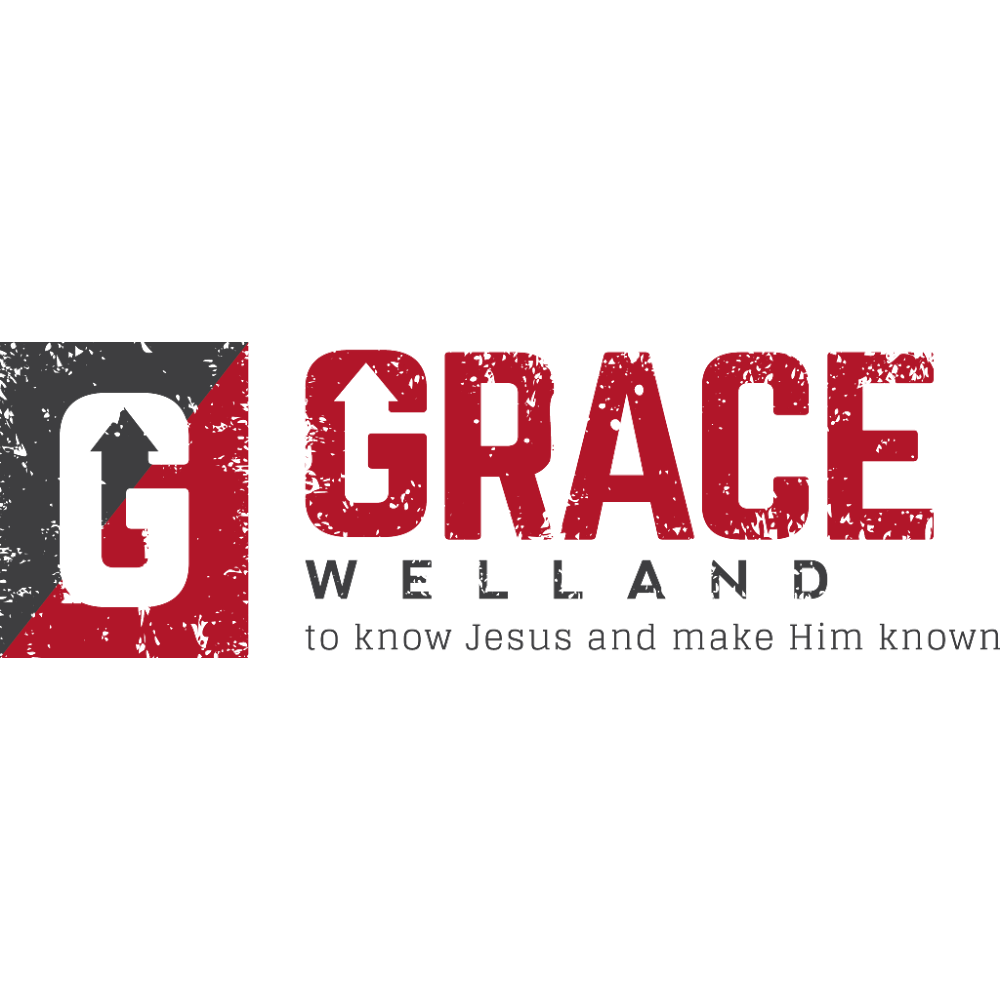 G

GRACE
WELLAND
to know Jesus and make Him known